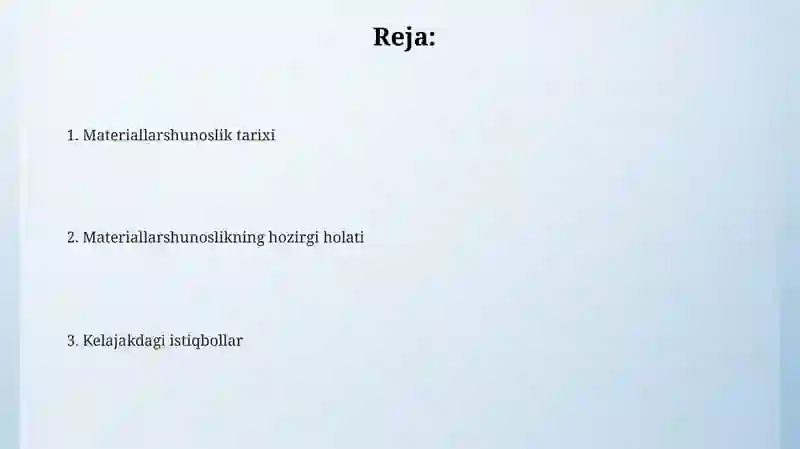 Reja:

1. Materiallarshunoslik tarixi

2. Materiallarshunoslikning hozirgi holati

3. Kelajakdagi istiqbollar